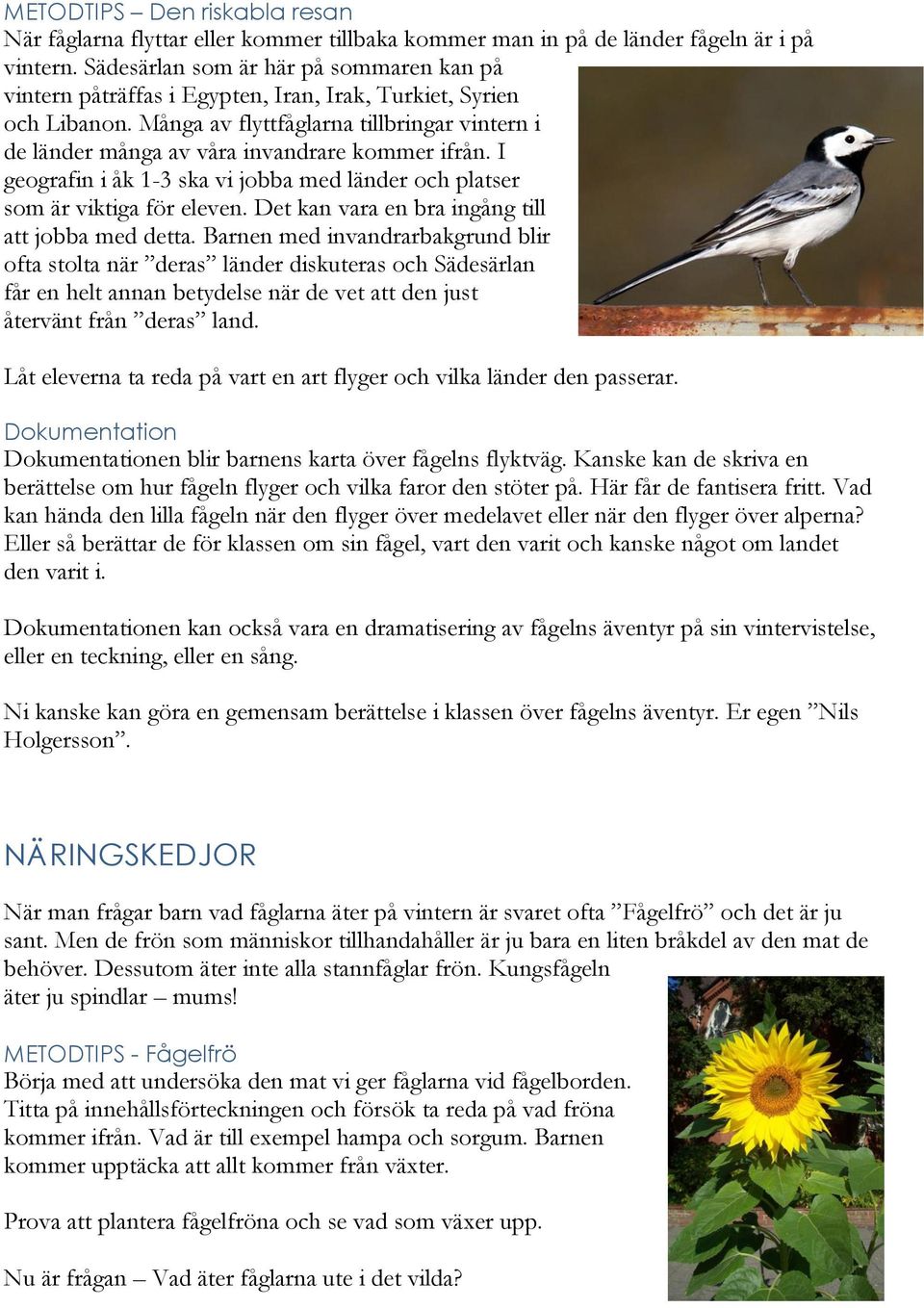 METODTIPS – Den riskabla resan
När fåglarna flyttar eller kommer tillbaka kommer man in på de länder fågeln är i på vintern. Sädesärlan som är här på sommaren kan på vintern påträffas i Egypten, Iran, Irak, Turkiet, Syrien och Libanon. Många av flyttfåglarna tillbringar vintern i de länder många av våra invandrare kommer ifrån. I geografin i åk 1-3 ska vi jobba med länder och platser som är viktiga för eleven. Det kan vara en bra ingång till att jobba med detta. Barnen med invandrarbakgrund blir ofta stolta när ”deras” länder diskuteras och Sädesärlan får en helt annan betydelse när de vet att den just återvänt från ”deras” land.

Låt eleverna ta reda på vart en art flyger och vilka länder den passerar.

Dokumentation
Dokumentationen blir barnens karta över fågelns flyktväg. Kanske kan de skriva en berättelse om hur fågeln flyger och vilka faror den stöter på. Här får de fantisera fritt. Vad kan hända den lilla fågeln när den flyger över medelavet eller när den flyger över alperna? Eller så berättar de för klassen om sin fågel, vart den varit och kanske något om landet den varit i.

Dokumentationen kan också vara en dramatisering av fågelns äventyr på sin vintervistelse, eller en teckning, eller en sång.

Ni kanske kan göra en gemensam berättelse i klassen över fågelns äventyr. Er egen ”Nils Holgersson”.

NÄRINGSKEDJOR
När man frågar barn vad fåglarna äter på vintern är svaret ofta ”Fågelfrö” och det är ju sant. Men de frön som människor tillhandahåller är ju bara en liten bråkdel av den mat de behöver. Dessutom äter inte alla stannfåglar frön. Kungsfågeln äter ju spindlar – mums!

METODTIPS - Fågelfrö
Börja med att undersöka den mat vi ger fåglarna vid fågelborden. Titta på innehållsförteckningen och försök ta reda på vad fröna kommer ifrån. Vad är till exempel hampa och sorgum. Barnen kommer upptäcka att allt kommer från växter.

Prova att plantera fågelfröna och se vad som växer upp.

Nu är frågan – Vad äter fåglarna ute i det vilda?